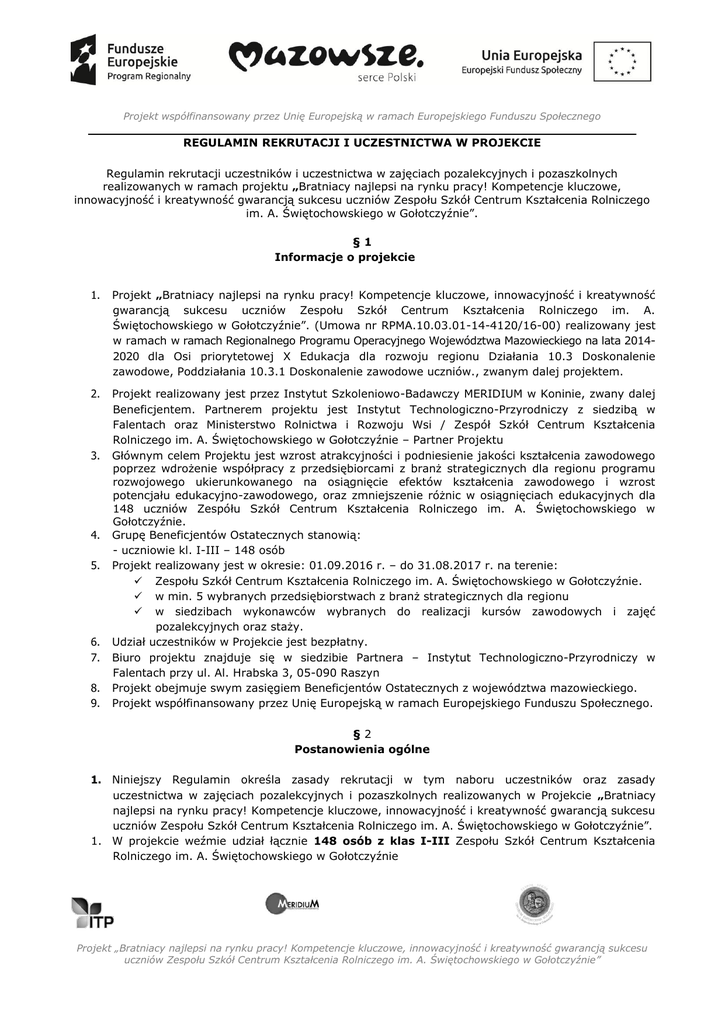 Fundusze Europejskie
Program Regionalny

Mazowsze.
serce Polski

Unia Europejska
Europejski Fundusz Społeczny

Projekt współfinansowany przez Unię Europejską w ramach Europejskiego Funduszu Społecznego

REGULAMIN REKRUTACJI I UCZESTNICTWA W PROJEKCIE

Regulamin rekrutacji uczestników i uczestnictwa w zajęciach pozalekcyjnych i pozaszkolnych realizowanych w ramach projektu „Bratniacy najlepsi na rynku pracy! Kompetencje kluczowe, innowacyjność i kreatywność gwarancją sukcesu uczniów Zespołu Szkół Centrum Kształcenia Rolniczego im. A. Świętochowskiego w Gołotczyźnie".

§ 1
Informacje o projekcie

1. Projekt „Bratniacy najlepsi na rynku pracy! Kompetencje kluczowe, innowacyjność i kreatywność gwarancją sukcesu uczniów Zespołu Szkół Centrum Kształcenia Rolniczego im. A. Świętochowskiego w Gołotczyźnie". (Umowa nr RPMA.10.03.01-14-4120/16-00) realizowany jest w ramach w ramach Regionalnego Programu Operacyjnego Województwa Mazowieckiego na lata 2014-2020 dla Osi priorytetowej X Edukacja dla rozwoju regionu Działania 10.3 Doskonalenie zawodowe, Poddziałania 10.3.1 Doskonalenie zawodowe uczniów., zwanym dalej projektem.

2. Projekt realizowany jest przez Instytut Szkoleniowo-Badawczy MERIDIUM w Koninie, zwany dalej Beneficjentem. Partnerem projektu jest Instytut Technologiczno-Przyrodniczy z siedzibą w Falentach oraz Ministerstwo Rolnictwa i Rozwoju Wsi / Zespół Szkół Centrum Kształcenia Rolniczego im. A. Świętochowskiego w Gołotczyźnie – Partner Projektu
3. Głównym celem Projektu jest wzrost atrakcyjności i podniesienie jakości kształcenia zawodowego poprzez wdrożenie współpracy z przedsiębiorcami z branż strategicznych dla regionu programu rozwojowego ukierunkowanego na osiągnięcie efektów kształcenia zawodowego i wzrost potencjału edukacyjno-zawodowego, oraz zmniejszenie różnic w osiągnięciach edukacyjnych dla 148 uczniów Zespołu Szkół Centrum Kształcenia Rolniczego im. A. Świętochowskiego w Gołotczyźnie.
4. Grupę Beneficjentów Ostatecznych stanowią:
- uczniowie kl. I-III – 148 osób
5. Projekt realizowany jest w okresie: 01.09.2016 r. – do 31.08.2017 r. na terenie:
✓ Zespołu Szkół Centrum Kształcenia Rolniczego im. A. Świętochowskiego w Gołotczyźnie.
✓ w min. 5 wybranych przedsiębiorstwach z branż strategicznych dla regionu
✓ w siedzibach wykonawców wybranych do realizacji kursów zawodowych i zajęć pozalekcyjnych oraz staży.
6. Udział uczestników w Projekcie jest bezpłatny.
7. Biuro projektu znajduje się w siedzibie Partnera – Instytut Technologiczno-Przyrodniczy w Falentach przy ul. Al. Hrabska 3, 05-090 Raszyn
8. Projekt obejmuje swym zasięgiem Beneficjentów Ostatecznych z województwa mazowieckiego.
9. Projekt współfinansowany przez Unię Europejską w ramach Europejskiego Funduszu Społecznego.

§ 2
Postanowienia ogólne

1. Niniejszy Regulamin określa zasady rekrutacji w tym naboru uczestników oraz zasady uczestnictwa w zajęciach pozalekcyjnych i pozaszkolnych realizowanych w Projekcie „Bratniacy najlepsi na rynku pracy! Kompetencje kluczowe, innowacyjność i kreatywność gwarancją sukcesu uczniów Zespołu Szkół Centrum Kształcenia Rolniczego im. A. Świętochowskiego w Gołotczyźnie".
1. W projekcie weźmie udział łącznie 148 osób z klas I-III Zespołu Szkół Centrum Kształcenia Rolniczego im. A. Świętochowskiego w Gołotczyźnie

ITP

MERIDIUM

Projekt „Bratniacy najlepsi na rynku pracy! Kompetencje kluczowe, innowacyjność i kreatywność gwarancją sukcesu uczniów Zespołu Szkół Centrum Kształcenia Rolniczego im. A. Świętochowskiego w Gołotczyźnie"